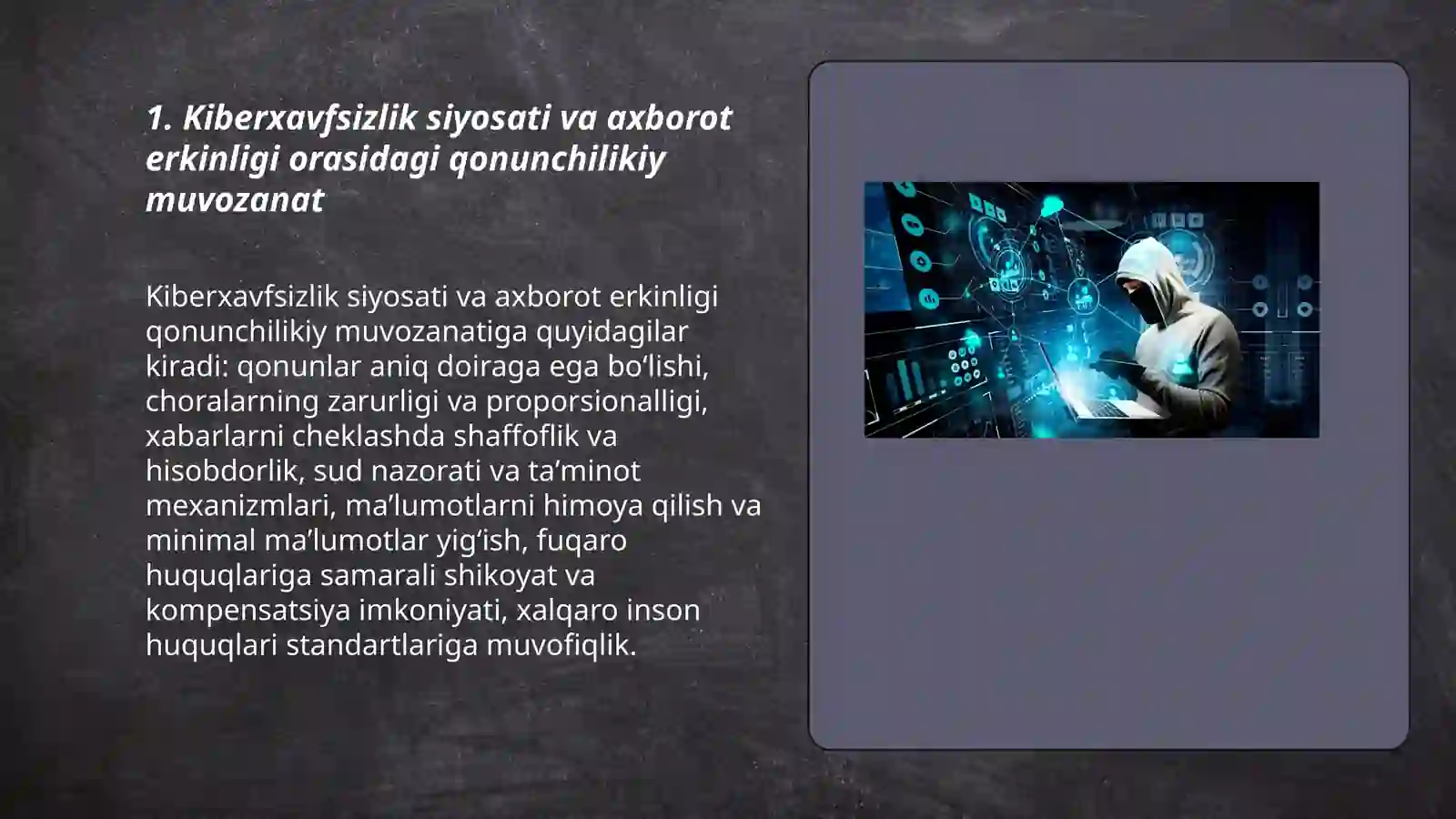 1. Kiberxavfsizlik siyosati va axborot erkinligi orasidagi qonunchilikiy muvozanat

Kiberxavfsizlik siyosati va axborot erkinligi qonunchilikiy muvozanatiga quyidagilar kiradi: qonunlar aniq doiraga ega bo‘lishi, choralarning zarurligi va proporsionalligi, xabarlarni cheklashda shaffoflik va hisobdorlik, sud nazorati va ta’minot mexanizmlari, ma’lumotlarni himoya qilish va minimal ma’lumotlar yig‘ish, fuqaro huquqlariga samarali shikoyat va kompensatsiya imkoniyati, xalqaro inson huquqlari standartlariga muvofiqlik.